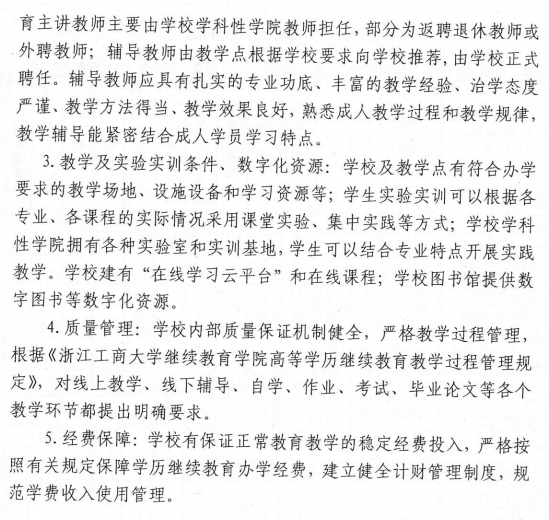 育主讲教师主要由学校学科性学院教师担任，部分为返聘退休教师或外聘教师；辅导教师由教学点根据学校要求向学校推荐，由学校正式聘任。辅导教师应具有扎实的专业功底、丰富的教学经验、治学态度严谨、教学方法得当、教学效果良好，熟悉成人教学过程和教学规律，教学辅导能紧密结合成人学员学习特点。

3. 教学及实验实训条件、数字化资源：学校及教学点有符合办学要求的教学场地、设施设备和学习资源等；学生实验实训可以根据各专业、各课程的实际情况采用课堂实验、集中实践等方式；学校学科性学院拥有各种实验室和实训基地，学生可以结合专业特点开展实践教学。学校建有“在线学习云平台”和在线课程；学校图书馆提供数字图书等数字化资源。

4. 质量管理：学校内部质量保证机制健全，严格教学过程管理，根据《浙江工商大学继续教育学院高等学历继续教育教学过程管理规定》，对线上教学、线下辅导、自学、作业、考试、毕业论文等各个教学环节都提出明确要求。

5. 经费保障：学校有保证正常教育教学的稳定经费投入，严格按照有关规定保障学历继续教育办学经费，建立健全计财管理制度，规范学费收入使用管理。